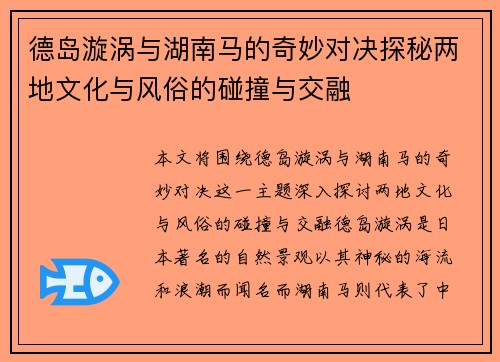 德岛漩涡与湖南马的奇妙对决探秘两地文化与风俗的碰撞与交融

本文将围绕德岛漩涡与湖南马的奇妙对决这一主题深入探讨两地文化与风俗的碰撞与交融德岛漩涡是日本著名的自然景观以其神秘的海流和浪潮而闻名而湖南马则代表了中